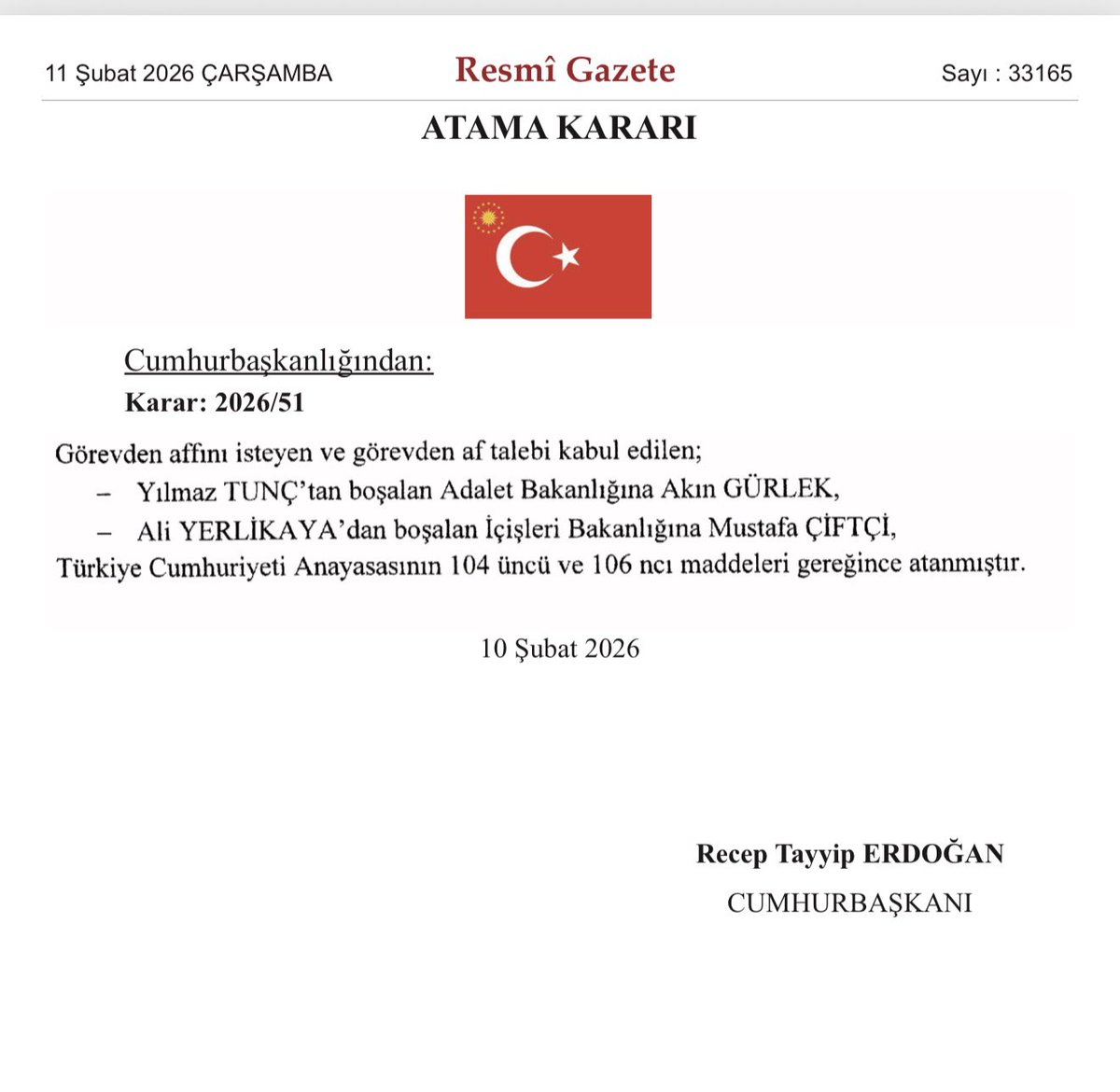 11 Şubat 2026 ÇARŞAMBA

Resmî Gazete

Sayı : 33165

ATAMA KARARI

Cumhurbaşkanlığından:

Karar: 2026/51

Görevden affını isteyen ve görevden af talebi kabul edilen;

– Yılmaz TUNÇ'tan boşalan Adalet Bakanlığına Akın GÜRLEK,

– Ali YERLİKAYA'dan boşalan İçişleri Bakanlığına Mustafa ÇİFTÇİ,

Türkiye Cumhuriyeti Anayasasının 104 üncü ve 106 ncı maddeleri gereğince atanmıştır.

10 Şubat 2026

Recep Tayyip ERDOĞAN

CUMHURBAŞKANI